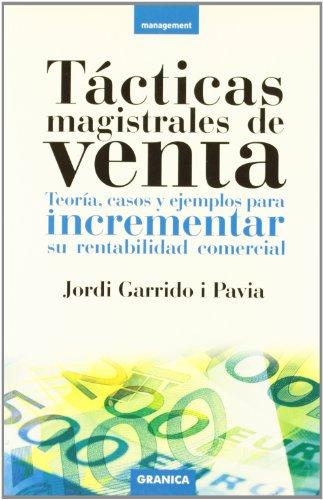 management

Tácticas magistrales de venta

Teoría, casos y ejemplos para incrementar su rentabilidad comercial

Jordi Garrido i Pavia

GRANICA